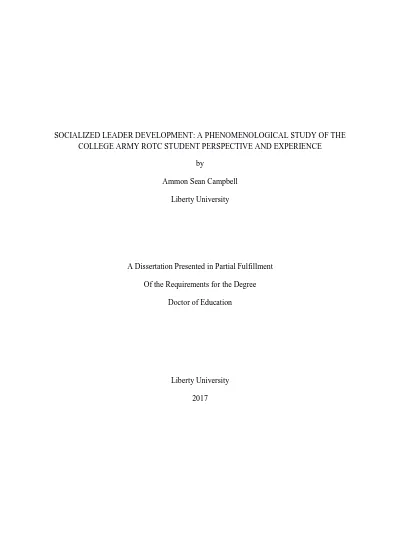 SOCIALIZED LEADER DEVELOPMENT: A PHENOMENOLOGICAL STUDY OF THE COLLEGE ARMY ROTC STUDENT PERSPECTIVE AND EXPERIENCE

by

Ammon Sean Campbell

Liberty University

A Dissertation Presented in Partial Fulfillment

Of the Requirements for the Degree

Doctor of Education

Liberty University

2017